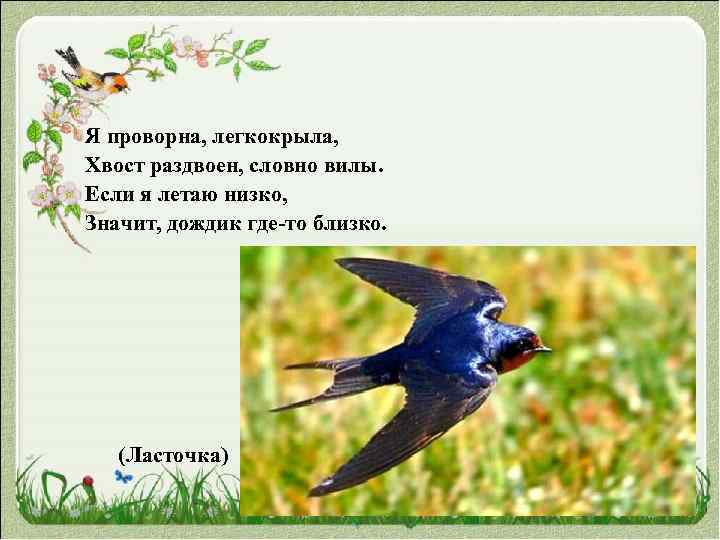 Я проворна, легкокрыла,
Хвост раздвоен, словно вилы.
Если я летаю низко,
Значит, дождик где-то близко.

(Ласточка)